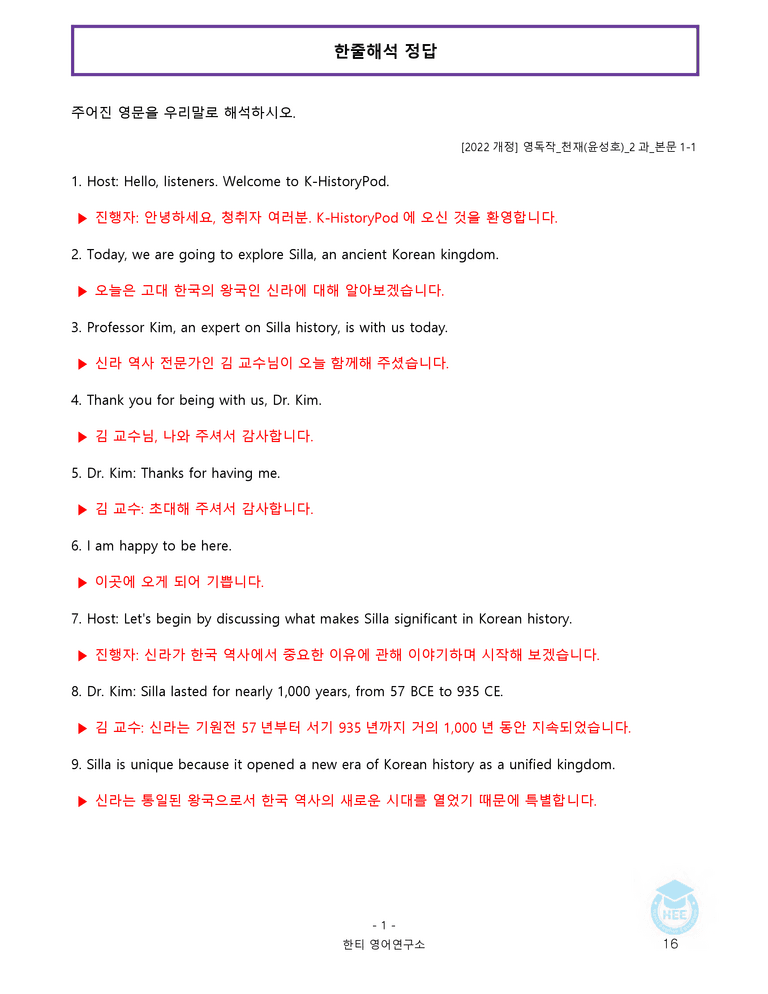 한줄해석 정답

주어진 영문을 우리말로 해석하시오.

[2022 개정] 영독작_천재(윤성호)_2 과_본문 1-1

1. Host: Hello, listeners. Welcome to K-HistoryPod.

▶ 진행자: 안녕하세요, 청취자 여러분. K-HistoryPod 에 오신 것을 환영합니다.

2. Today, we are going to explore Silla, an ancient Korean kingdom.

▶ 오늘은 고대 한국의 왕국인 신라에 대해 알아보겠습니다.

3. Professor Kim, an expert on Silla history, is with us today.

▶ 신라 역사 전문가인 김 교수님이 오늘 함께해 주셨습니다.

4. Thank you for being with us, Dr. Kim.

▶ 김 교수님, 나와 주셔서 감사합니다.

5. Dr. Kim: Thanks for having me.

▶ 김 교수: 초대해 주셔서 감사합니다.

6. I am happy to be here.

▶ 이곳에 오게 되어 기쁩니다.

7. Host: Let's begin by discussing what makes Silla significant in Korean history.

▶ 진행자: 신라가 한국 역사에서 중요한 이유에 관해 이야기하며 시작해 보겠습니다.

8. Dr. Kim: Silla lasted for nearly 1,000 years, from 57 BCE to 935 CE.

▶ 김 교수: 신라는 기원전 57 년부터 서기 935 년까지 거의 1,000 년 동안 지속되었습니다.

9. Silla is unique because it opened a new era of Korean history as a unified kingdom.

▶ 신라는 통일된 왕국으로서 한국 역사의 새로운 시대를 열었기 때문에 특별합니다.

- 1 -
한티 영어연구소

HEE

16